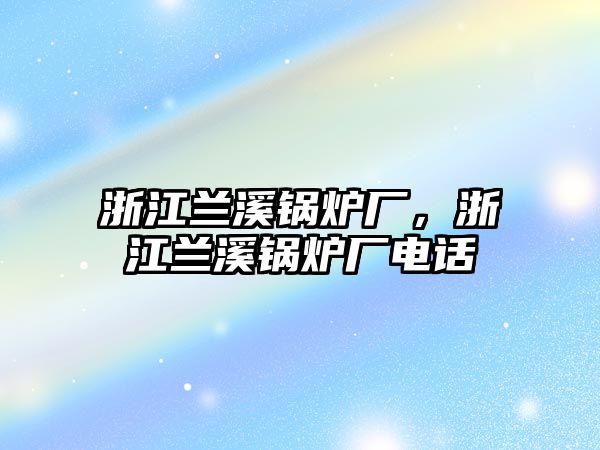 浙江兰溪锅炉厂，浙江兰溪锅炉厂电话